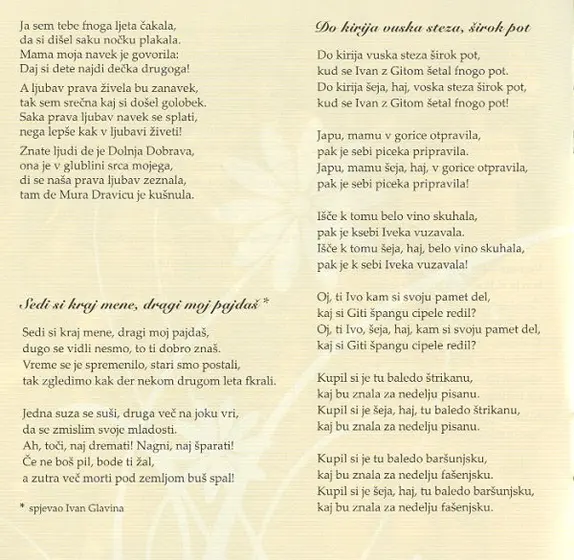 Ja sem tebe fnoga ljeta čakala,
da si dišel saku nočku plakala.
Mama moja navek je govorila:
Daj si dete najdi dečka drugoga!

A ljubav prava živela bu zanavek,
tak sem srečna kaj si došel golobek.
Saka prava ljubav navek se splati,
nega lepše kak v ljubavi živeti!

Znate ljudi de je Dolnja Dobrava,
ona je v glublini srca mojega,
di se naša prava ljubav zeznala,
tam de Mura Dravicu je kušnula.

Sedi si kraj mene, dragi moj pajdaš *

Sedi si kraj mene, dragi moj pajdaš,
dugo se vidli nesmo, to ti dobro znaš.
Vreme se je spremenilo, stari smo postali,
tak zgledimo kak der nekom drugom leta fkrali.

Jedna suza se suši, druga več na joku vri,
da se zmislim svoje mladosti.
Ah, toči, naj dremati! Nagni, naj šparati!
Če ne boš pil, bode ti žal,
a zutra več morti pod zemljom buš spal!

* spjevao Ivan Glavina

Do kirija vuska steza, širok pot

Do kirija vuska steza širok pot,
kud se Ivan z Gitom šetal fnogo pot.
Do kirija šeja, haj, voska steza širok pot,
kud se Ivan z Gitom šetal fnogo pot!

Japu, mamu v gorice otpravila,
pak je sebi piceka pripravila.
Japu, mamu šeja, haj, v gorice otpravila,
pak je sebi piceka pripravila!

Išče k tomu belo vino skuhala,
pak je ksebi Iveka vuzavala.
Išče k tomu šeja, haj, belo vino skuhala,
pak je k sebi Iveka vuzavala!

Oj, ti Ivo kam si svoju pamet del,
kaj si Giti špangu cipele redil?
Oj, ti Ivo, šeja, haj, kam si svoju pamet del,
kaj si Giti špangu cipele redil?

Kupil si je tu baledo štrikanu,
kaj bu znala za nedelju pisanu.
Kupil si je šeja, haj, tu baledo štrikanu,
kaj bu znala za nedelju pisanu.

Kupil si je tu baledo baršunjsku,
kaj bu znala za nedelju fašenjsku.
Kupil si je šeja, haj, tu baledo baršunjsku,
kaj bu znala za nedelju fašenjsku.